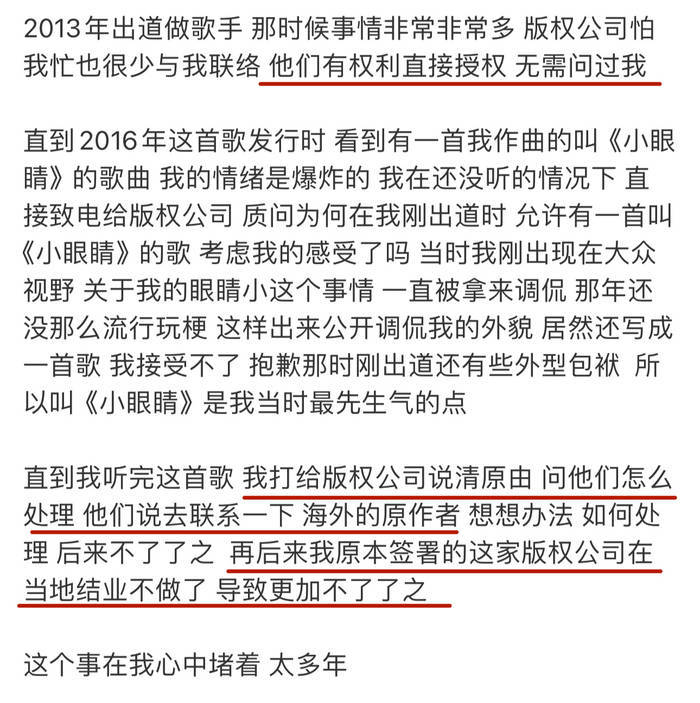 2013年出道做歌手 那时候事情非常非常多 版权公司怕我忙也很少与我联络 他们有权利直接授权 无需问过我

直到2016年这首歌发行时 看到有一首我作曲的叫《小眼睛》的歌曲 我的情绪是爆炸的 我在还没听的情况下 直接致电给版权公司 质问为何在我刚出道时 允许有一首叫《小眼睛》的歌 考虑我的感受了吗 当时我刚出现在大众视野 关于我的眼睛小这个事情 一直被拿来调侃 那年还没那么流行玩梗 这样出来公开调侃我的外貌 居然还写成一首歌 我接受不了 抱歉那时刚出道还有些外型包袱 所以叫《小眼睛》是我当时最先生气的点

直到我听完这首歌 我打给版权公司说清原由 问他们怎么处理 他们说去联系一下 海外的原作者 想想办法 如何处理 后来不了了之 再后来我原本签署的这家版权公司在当地结业不做了 导致更加不了了之

这个事在我心中堵着 太多年